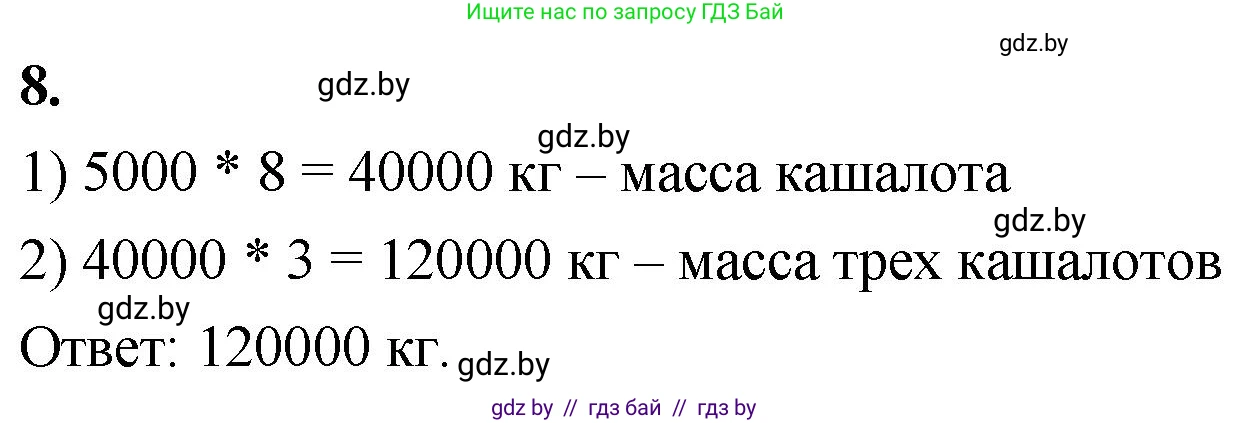 Ищите нас по запросу ГДЗ Бай

gdz.by

8.

gdz.by

gdz.by

1) 5000 * 8 = 40000 кг – масса кашалота

gdz.by

2) 40000 * 3 = 120000 кг – масса трех кашалотов

gdz.by

Ответ: 120000 кг. gdz.by

gdz by // гдз бай // гдз by